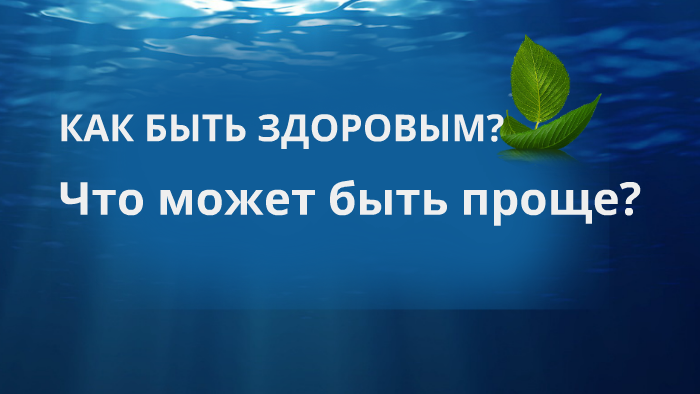 КАК БЫТЬ ЗДОРОВЫМ?

Что может быть проще?